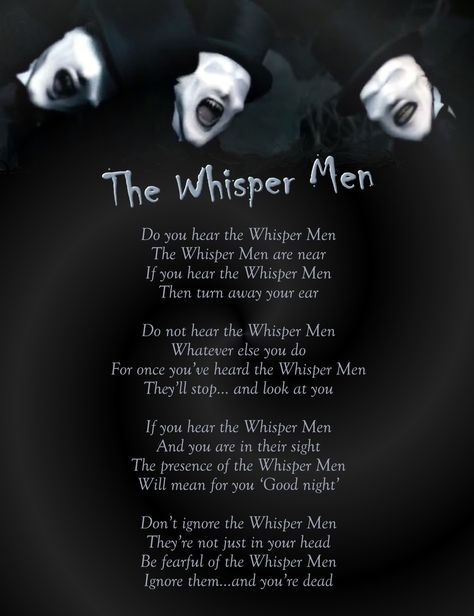 The Whisper Men

Do you hear the Whisper Men
The Whisper Men are near
If you hear the Whisper Men
Then turn away your ear

Do not hear the Whisper Men
Whatever else you do
For once you've heard the Whisper Men
They'll stop... and look at you

If you hear the Whisper Men
And you are in their sight
The presence of the Whisper Men
Will mean for you 'Good night'

Don't ignore the Whisper Men
They're not just in your head
Be fearful of the Whisper Men
Ignore them...and you're dead